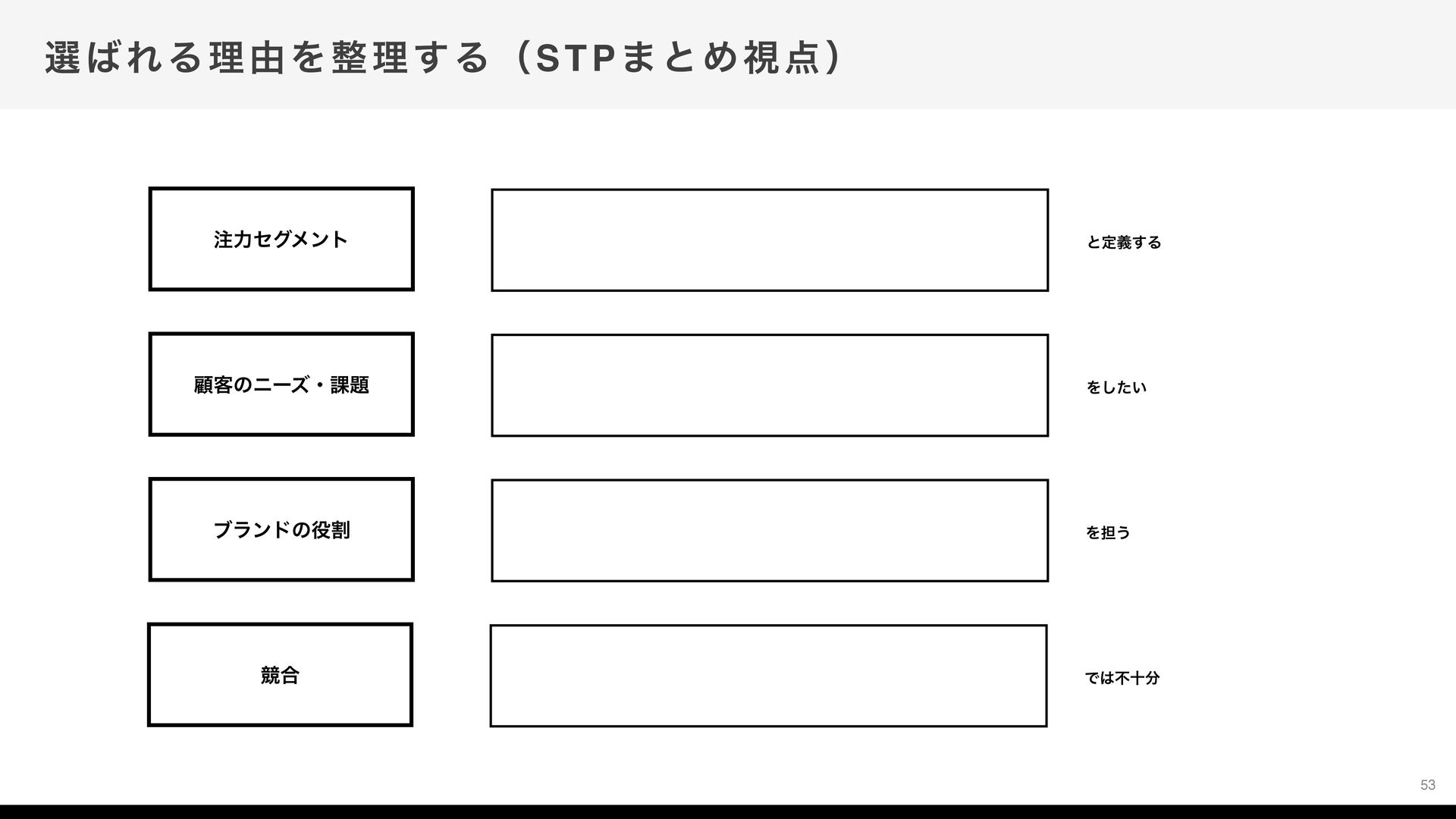 選ばれる理由を整理する（STPまとめ視点）

注力セグメント

と定義する

顧客のニーズ・課題

をしたい

ブランドの役割

を担う

競合

では不十分

53